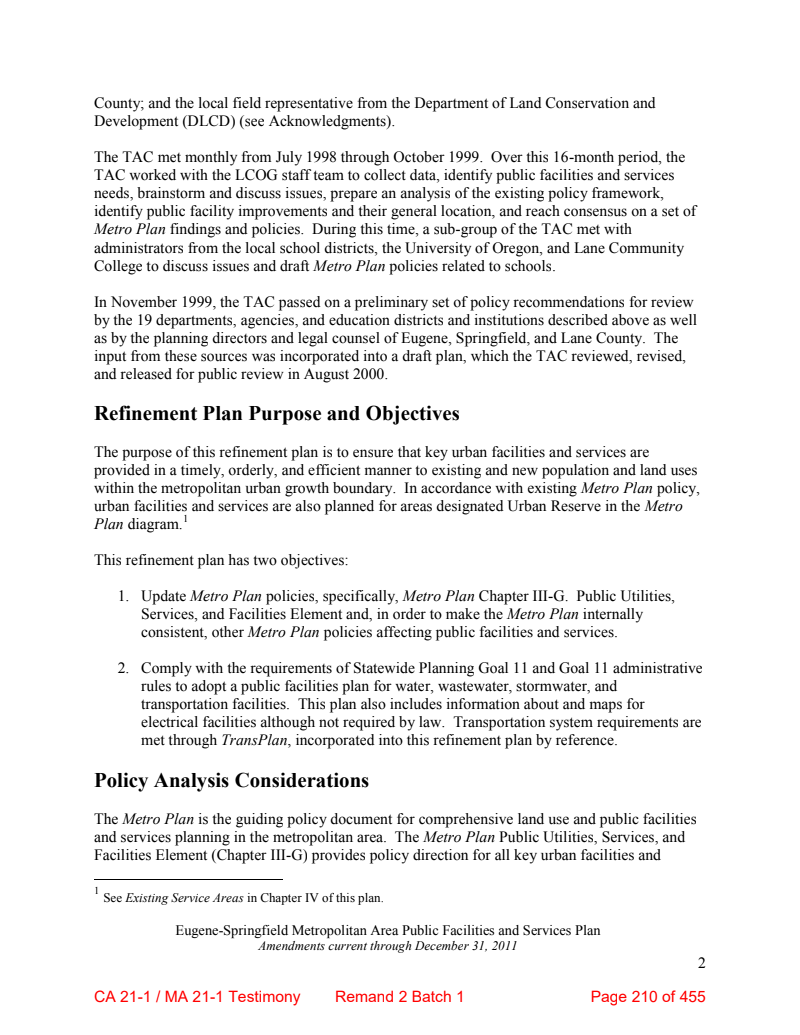 County; and the local field representative from the Department of Land Conservation and Development (DLCD) (see Acknowledgments).

The TAC met monthly from July 1998 through October 1999. Over this 16-month period, the TAC worked with the LCOG staff team to collect data, identify public facilities and services needs, brainstorm and discuss issues, prepare an analysis of the existing policy framework, identify public facility improvements and their general location, and reach consensus on a set of Metro Plan findings and policies. During this time, a sub-group of the TAC met with administrators from the local school districts, the University of Oregon, and Lane Community College to discuss issues and draft Metro Plan policies related to schools.

In November 1999, the TAC passed on a preliminary set of policy recommendations for review by the 19 departments, agencies, and education districts and institutions described above as well as by the planning directors and legal counsel of Eugene, Springfield, and Lane County. The input from these sources was incorporated into a draft plan, which the TAC reviewed, revised, and released for public review in August 2000.

Refinement Plan Purpose and Objectives

The purpose of this refinement plan is to ensure that key urban facilities and services are provided in a timely, orderly, and efficient manner to existing and new population and land uses within the metropolitan urban growth boundary. In accordance with existing Metro Plan policy, urban facilities and services are also planned for areas designated Urban Reserve in the Metro Plan diagram.$^1$

This refinement plan has two objectives:

1. Update Metro Plan policies, specifically, Metro Plan Chapter III-G. Public Utilities, Services, and Facilities Element and, in order to make the Metro Plan internally consistent, other Metro Plan policies affecting public facilities and services.

2. Comply with the requirements of Statewide Planning Goal 11 and Goal 11 administrative rules to adopt a public facilities plan for water, wastewater, stormwater, and transportation facilities. This plan also includes information about and maps for electrical facilities although not required by law. Transportation system requirements are met through TransPlan, incorporated into this refinement plan by reference.

Policy Analysis Considerations

The Metro Plan is the guiding policy document for comprehensive land use and public facilities and services planning in the metropolitan area. The Metro Plan Public Utilities, Services, and Facilities Element (Chapter III-G) provides policy direction for all key urban facilities and

$^1$ See Existing Service Areas in Chapter IV of this plan.

Eugene-Springfield Metropolitan Area Public Facilities and Services Plan
Amendments current through December 31, 2011

2

CA 21-1 / MA 21-1 Testimony Remand 2 Batch 1 Page 210 of 455